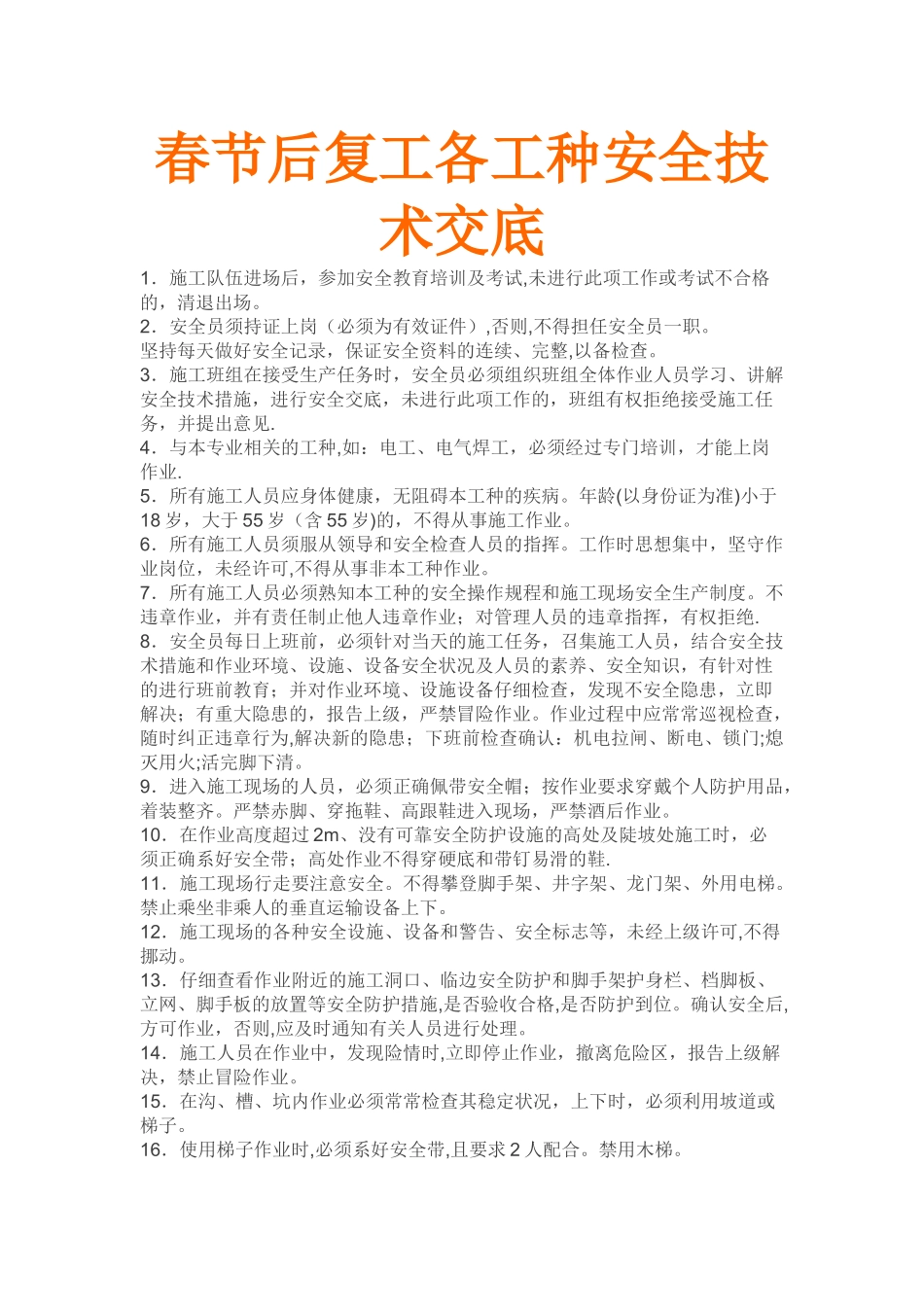 春节后复工各工种安全技术交底

1．施工队伍进场后，参加安全教育培训及考试,未进行此项工作或考试不合格的，清退出场。
2．安全员须持证上岗（必须为有效证件）,否则,不得担任安全员一职。
坚持每天做好安全记录，保证安全资料的连续、完整,以备检查。
3．施工班组在接受生产任务时，安全员必须组织班组全体作业人员学习、讲解安全技术措施，进行安全交底，未进行此项工作的，班组有权拒绝接受施工任务，并提出意见.
4．与本专业相关的工种,如：电工、电气焊工，必须经过专门培训，才能上岗作业.
5．所有施工人员应身体健康，无阻碍本工种的疾病。年龄(以身份证为准)小于18岁，大于55岁（含55岁)的，不得从事施工作业。
6．所有施工人员须服从领导和安全检查人员的指挥。工作时思想集中，坚守作业岗位，未经许可,不得从事非本工种作业。
7．所有施工人员必须熟知本工种的安全操作规程和施工现场安全生产制度。不违章作业，并有责任制止他人违章作业；对管理人员的违章指挥，有权拒绝.
8．安全员每日上班前，必须针对当天的施工任务，召集施工人员，结合安全技术措施和作业环境、设施、设备安全状况及人员的素养、安全知识，有针对性的进行班前教育；并对作业环境、设施设备仔细检查，发现不安全隐患，立即解决；有重大隐患的，报告上级，严禁冒险作业。作业过程中应常常巡视检查，随时纠正违章行为,解决新的隐患；下班前检查确认：机电拉闸、断电、锁门;熄灭用火;活完脚下清。
9．进入施工现场的人员，必须正确佩带安全帽；按作业要求穿戴个人防护用品，着装整齐。严禁赤脚、穿拖鞋、高跟鞋进入现场，严禁酒后作业。
10．在作业高度超过2m、没有可靠安全防护设施的高处及陡坡处施工时，必须正确系好安全带；高处作业不得穿硬底和带钉易滑的鞋.
11．施工现场行走要注意安全。不得攀登脚手架、井字架、龙门架、外用电梯。禁止乘坐非乘人的垂直运输设备上下。
12．施工现场的各种安全设施、设备和警告、安全标志等，未经上级许可,不得挪动。
13．仔细查看作业附近的施工洞口、临边安全防护和脚手架护身栏、档脚板、立网、脚手板的放置等安全防护措施,是否验收合格,是否防护到位。确认安全后,方可作业，否则,应及时通知有关人员进行处理。
14．施工人员在作业中，发现险情时,立即停止作业，撤离危险区，报告上级解决，禁止冒险作业。
15．在沟、槽、坑内作业必须常常检查其稳定状况，上下时，必须利用坡道或梯子。
16．使用梯子作业时,必须系好安全带,且要求2人配合。禁用木梯。